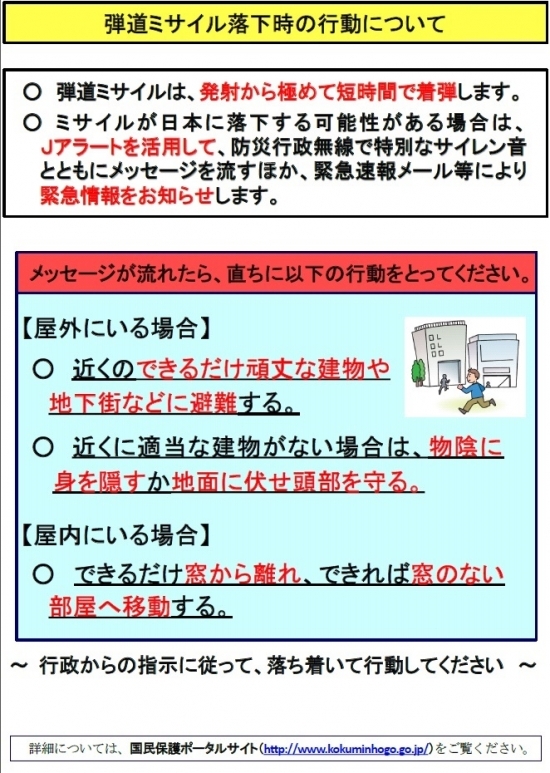 弾道ミサイル落下時の行動について

○ 弾道ミサイルは、発射から極めて短時間で着弾します。
○ ミサイルが日本に落下する可能性がある場合は、Jアラートを活用して、防災行政無線で特別なサイレン音とともにメッセージを流すほか、緊急速報メール等により緊急情報をお知らせします。

メッセージが流れたら、直ちに以下の行動をとってください。

【屋外にいる場合】
○ 近くのできるだけ頑丈な建物や地下街などに避難する。
○ 近くに適当な建物がない場合は、物陰に身を隠すか地面に伏せ頭部を守る。

【屋内にいる場合】
○ できるだけ窓から離れ、できれば窓のない部屋へ移動する。

～ 行政からの指示に従って、落ち着いて行動してください ～

詳細については、国民保護ポータルサイト(http://www.kokuminhogo.go.jp/)をご覧ください。